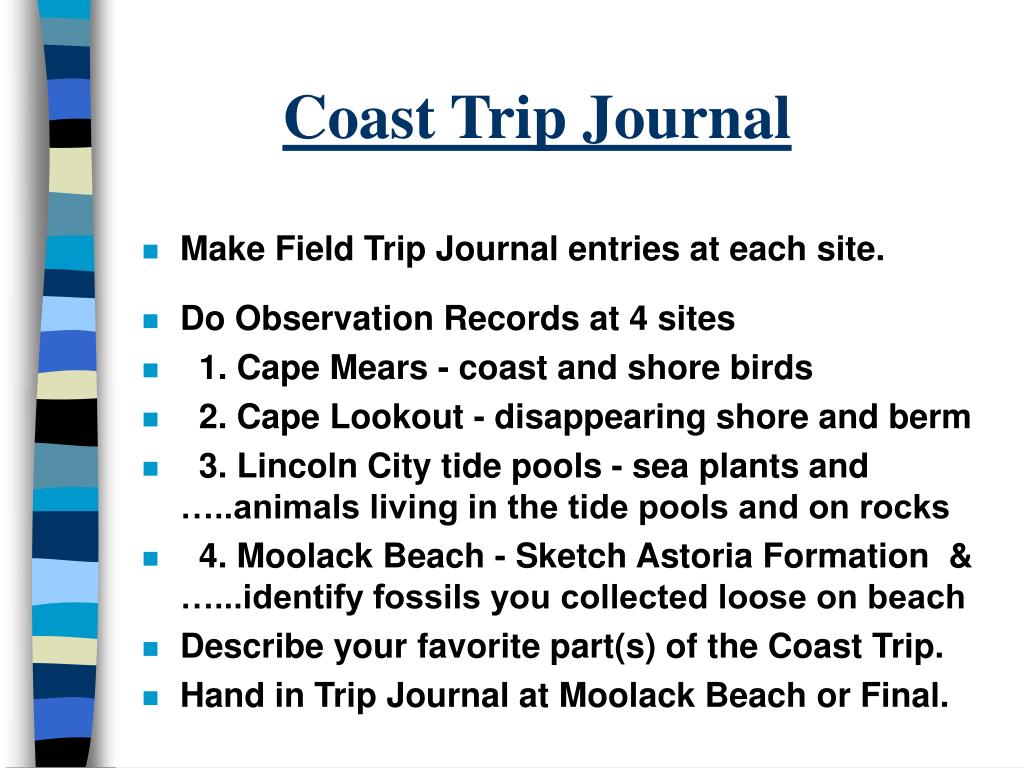 Coast Trip Journal

- Make Field Trip Journal entries at each site.
- Do Observation Records at 4 sites
- 1. Cape Mears - coast and shore birds
- 2. Cape Lookout - disappearing shore and berm
- 3. Lincoln City tide pools - sea plants and …..animals living in the tide pools and on rocks
- 4. Moolack Beach - Sketch Astoria Formation & …...identify fossils you collected loose on beach
- Describe your favorite part(s) of the Coast Trip.
- Hand in Trip Journal at Moolack Beach or Final.